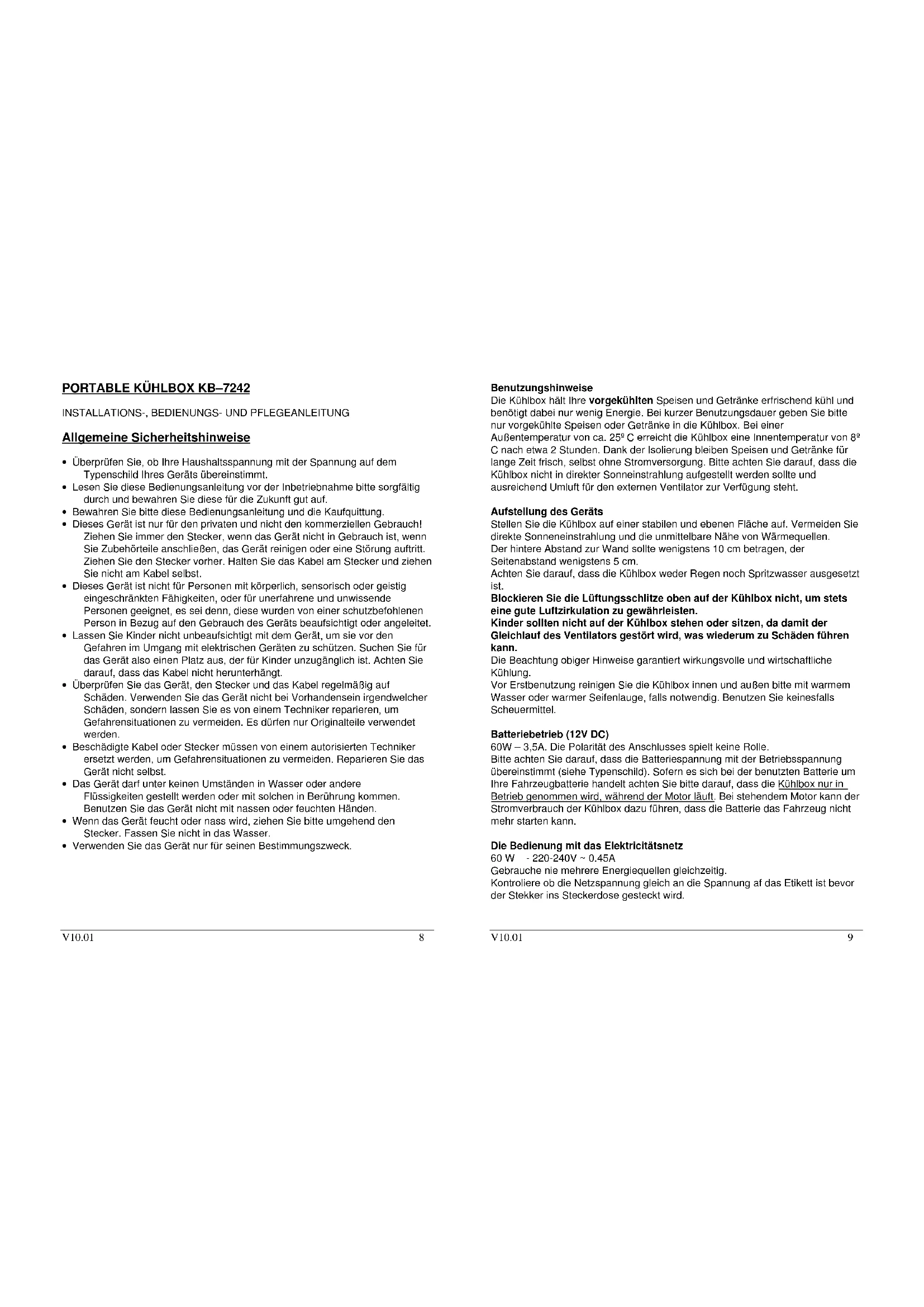 PORTABLE KÜHLBOX KB–7242

INSTALLATIONS-, BEDIENUNGS- UND PFLEGEANLEITUNG

Allgemeine Sicherheitshinweise

• Überprüfen Sie, ob Ihre Haushaltsspannung mit der Spannung auf dem Typenschild Ihres Geräts übereinstimmt.
• Lesen Sie diese Bedienungsanleitung vor der Inbetriebnahme bitte sorgfältig durch und bewahren Sie diese für die Zukunft gut auf.
• Bewahren Sie bitte diese Bedienungsanleitung und die Kaufquittung.
• Dieses Gerät ist nur für den privaten und nicht den kommerziellen Gebrauch! Ziehen Sie immer den Stecker, wenn das Gerät nicht in Gebrauch ist, wenn Sie Zubehörteile anschließen, das Gerät reinigen oder eine Störung auftritt. Ziehen Sie den Stecker vorher. Halten Sie das Kabel am Stecker und ziehen Sie nicht am Kabel selbst.
• Dieses Gerät ist nicht für Personen mit körperlich, sensorisch oder geistig eingeschränkten Fähigkeiten, oder für unerfahrene und unwissende Personen geeignet, es sei denn, diese wurden von einer schutzbefohlenen Person in Bezug auf den Gebrauch des Geräts beaufsichtigt oder angeleitet.
• Lassen Sie Kinder nicht unbeaufsichtigt mit dem Gerät, um sie vor den Gefahren im Umgang mit elektrischen Geräten zu schützen. Suchen Sie für das Gerät also einen Platz aus, der für Kinder unzugänglich ist. Achten Sie darauf, dass das Kabel nicht herunterhängt.
• Überprüfen Sie das Gerät, den Stecker und das Kabel regelmäßig auf Schäden. Verwenden Sie das Gerät nicht bei Vorhandensein irgendwelcher Schäden, sondern lassen Sie es von einem Techniker reparieren, um Gefahrensituationen zu vermeiden. Es dürfen nur Originalteile verwendet werden.
• Beschädigte Kabel oder Stecker müssen von einem autorisierten Techniker ersetzt werden, um Gefahrensituationen zu vermeiden. Reparieren Sie das Gerät nicht selbst.
• Das Gerät darf unter keinen Umständen in Wasser oder andere Flüssigkeiten gestellt werden oder mit solchen in Berührung kommen. Benutzen Sie das Gerät nicht mit nassen oder feuchten Händen.
• Wenn das Gerät feucht oder nass wird, ziehen Sie bitte umgehend den Stecker. Fassen Sie nicht in das Wasser.
• Verwenden Sie das Gerät nur für seinen Bestimmungszweck.

V10.01 8

Benutzungshinweise
Die Kühlbox hält Ihre vorgekühlten Speisen und Getränke erfrischend kühl und benötigt dabei nur wenig Energie. Bei kurzer Benutzungsdauer geben Sie bitte nur vorgekühlte Speisen oder Getränke in die Kühlbox. Bei einer Außentemperatur von ca. 25º C erreicht die Kühlbox eine Innentemperatur von 8º C nach etwa 2 Stunden. Dank der Isolierung bleiben Speisen und Getränke für lange Zeit frisch, selbst ohne Stromversorgung. Bitte achten Sie darauf, dass die Kühlbox nicht in direkter Sonneinstrahlung aufgestellt werden sollte und ausreichend Umluft für den externen Ventilator zur Verfügung steht.

Aufstellung des Geräts
Stellen Sie die Kühlbox auf einer stabilen und ebenen Fläche auf. Vermeiden Sie direkte Sonneneinstrahlung und die unmittelbare Nähe von Wärmequellen.
Der hintere Abstand zur Wand sollte wenigstens 10 cm betragen, der Seitenabstand wenigstens 5 cm.
Achten Sie darauf, dass die Kühlbox weder Regen noch Spritzwasser ausgesetzt ist.
Blockieren Sie die Lüftungsschlitze oben auf der Kühlbox nicht, um stets eine gute Luftzirkulation zu gewährleisten.
Kinder sollten nicht auf der Kühlbox stehen oder sitzen, da damit der Gleichlauf des Ventilators gestört wird, was wiederum zu Schäden führen kann.
Die Beachtung obiger Hinweise garantiert wirkungsvolle und wirtschaftliche Kühlung.
Vor Erstbenutzung reinigen Sie die Kühlbox innen und außen bitte mit warmem Wasser oder warmer Seifenlauge, falls notwendig. Benutzen Sie keinesfalls Scheuermittel.

Batteriebetrieb (12V DC)
60W – 3,5A. Die Polarität des Anschlusses spielt keine Rolle.
Bitte achten Sie darauf, dass die Batteriespannung mit der Betriebsspannung übereinstimmt (siehe Typenschild). Sofern es sich bei der benutzten Batterie um Ihre Fahrzeugbatterie handelt achten Sie bitte darauf, dass die Kühlbox nur in Betrieb genommen wird, während der Motor läuft. Bei stehendem Motor kann der Stromverbrauch der Kühlbox dazu führen, dass die Batterie das Fahrzeug nicht mehr starten kann.

Die Bedienung mit das Elektricitätsnetz
60 W - 220-240V ~ 0.45A
Gebrauche nie mehrere Energiequellen gleichzeitig.
Kontroliere ob die Netzspannung gleich an die Spannung af das Etikett ist bevor der Stekker ins Steckerdose gesteckt wird.

V10.01 9